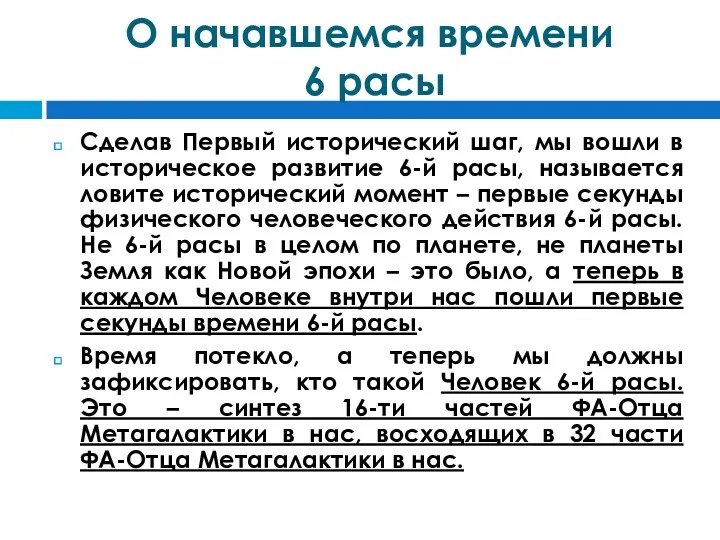 О начавшемся времени
6 расы

Сделав Первый исторический шаг, мы вошли в историческое развитие 6-й расы, называется ловите исторический момент – первые секунды физического человеческого действия 6-й расы. Не 6-й расы в целом по планете, не планеты Земля как Новой эпохи – это было, а теперь в каждом Человеке внутри нас пошли первые секунды времени 6-й расы.

Время потекло, а теперь мы должны зафиксировать, кто такой Человек 6-й расы. Это – синтез 16-ти частей ФА-Отца Метагалактики в нас, восходящих в 32 части ФА-Отца Метагалактики в нас.